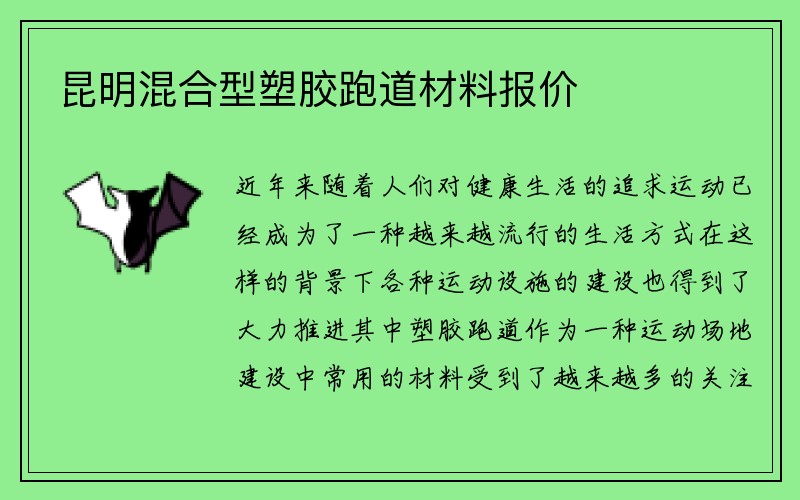 昆明混合型塑胶跑道材料报价

近年来随着人们对健康生活的追求运动已经成为了一种越来越流行的生活方式在这样的背景下各种运动设施的建设也得到了大力推进其中塑胶跑道作为一种运动场地建设中常用的材料受到了越来越多的关注